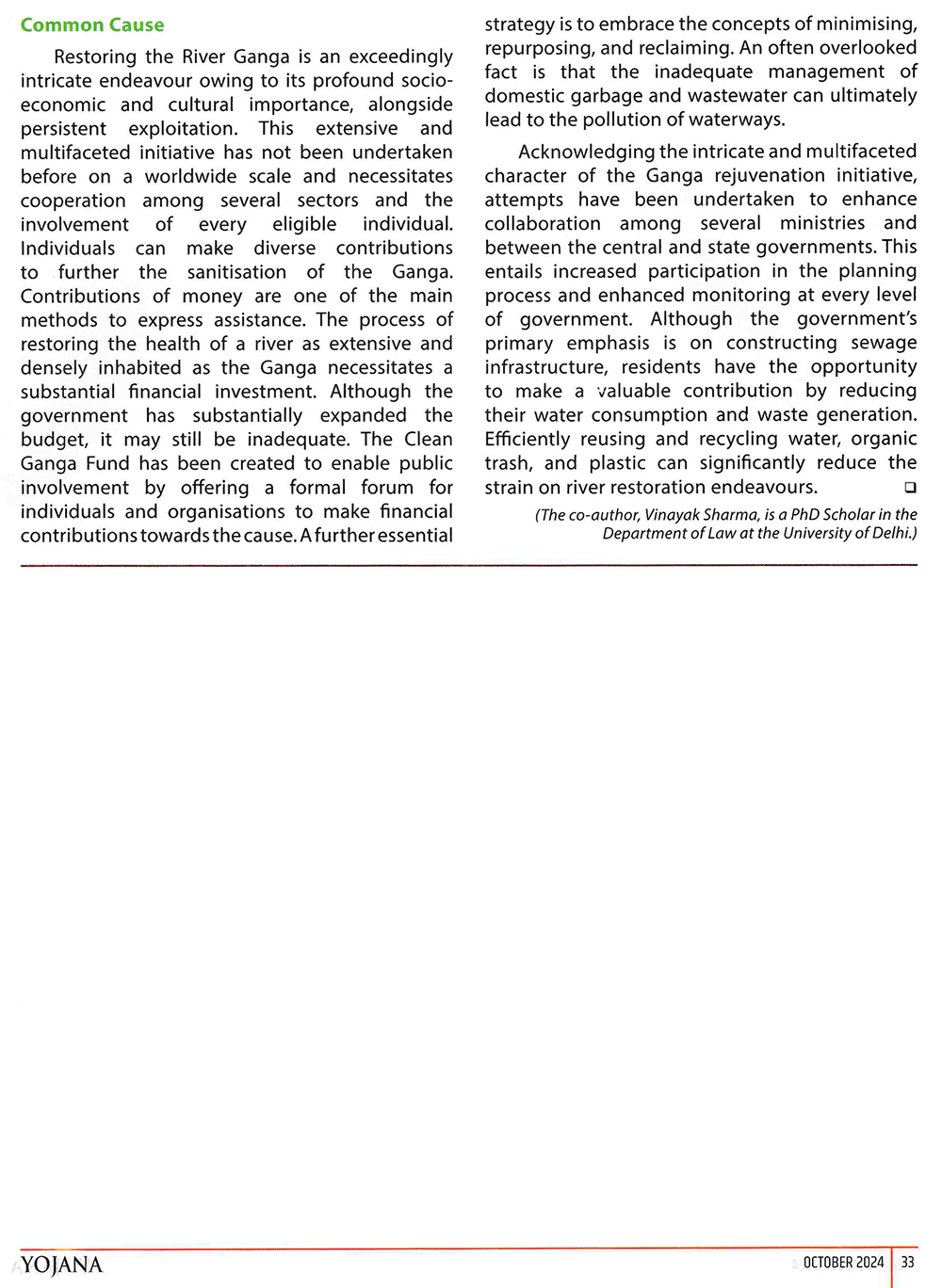 Common Cause

Restoring the River Ganga is an exceedingly intricate endeavour owing to its profound socio-economic and cultural importance, alongside persistent exploitation. This extensive and multifaceted initiative has not been undertaken before on a worldwide scale and necessitates cooperation among several sectors and the involvement of every eligible individual. Individuals can make diverse contributions to further the sanitisation of the Ganga. Contributions of money are one of the main methods to express assistance. The process of restoring the health of a river as extensive and densely inhabited as the Ganga necessitates a substantial financial investment. Although the government has substantially expanded the budget, it may still be inadequate. The Clean Ganga Fund has been created to enable public involvement by offering a formal forum for individuals and organisations to make financial contributions towards the cause. A further essential strategy is to embrace the concepts of minimising, repurposing, and reclaiming. An often overlooked fact is that the inadequate management of domestic garbage and wastewater can ultimately lead to the pollution of waterways.

Acknowledging the intricate and multifaceted character of the Ganga rejuvenation initiative, attempts have been undertaken to enhance collaboration among several ministries and between the central and state governments. This entails increased participation in the planning process and enhanced monitoring at every level of government. Although the government's primary emphasis is on constructing sewage infrastructure, residents have the opportunity to make a valuable contribution by reducing their water consumption and waste generation. Efficiently reusing and recycling water, organic trash, and plastic can significantly reduce the strain on river restoration endeavours. ❑

(The co-author, Vinayak Sharma, is a PhD Scholar in the Department of Law at the University of Delhi.)

YOJANA OCTOBER 2024 33